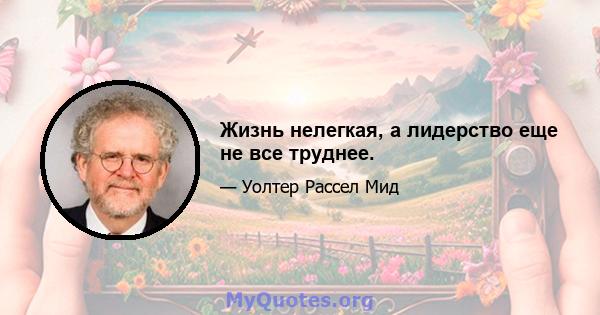 Жизнь нелегкая, а лидерство еще не все труднее.

— Уолтер Рассел Мид

MyQuotes.org